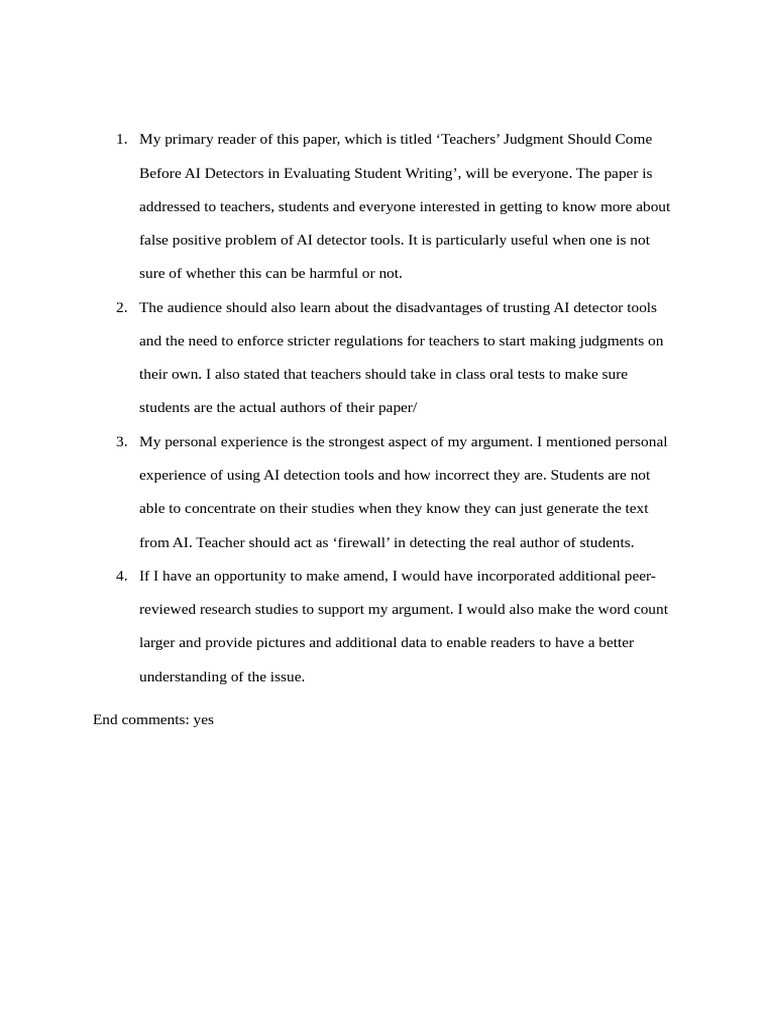 1. My primary reader of this paper, which is titled ‘Teachers’ Judgment Should Come Before AI Detectors in Evaluating Student Writing’, will be everyone. The paper is addressed to teachers, students and everyone interested in getting to know more about false positive problem of AI detector tools. It is particularly useful when one is not sure of whether this can be harmful or not.

2. The audience should also learn about the disadvantages of trusting AI detector tools and the need to enforce stricter regulations for teachers to start making judgments on their own. I also stated that teachers should take in class oral tests to make sure students are the actual authors of their paper/

3. My personal experience is the strongest aspect of my argument. I mentioned personal experience of using AI detection tools and how incorrect they are. Students are not able to concentrate on their studies when they know they can just generate the text from AI. Teacher should act as ‘firewall’ in detecting the real author of students.

4. If I have an opportunity to make amend, I would have incorporated additional peer-reviewed research studies to support my argument. I would also make the word count larger and provide pictures and additional data to enable readers to have a better understanding of the issue.

End comments: yes